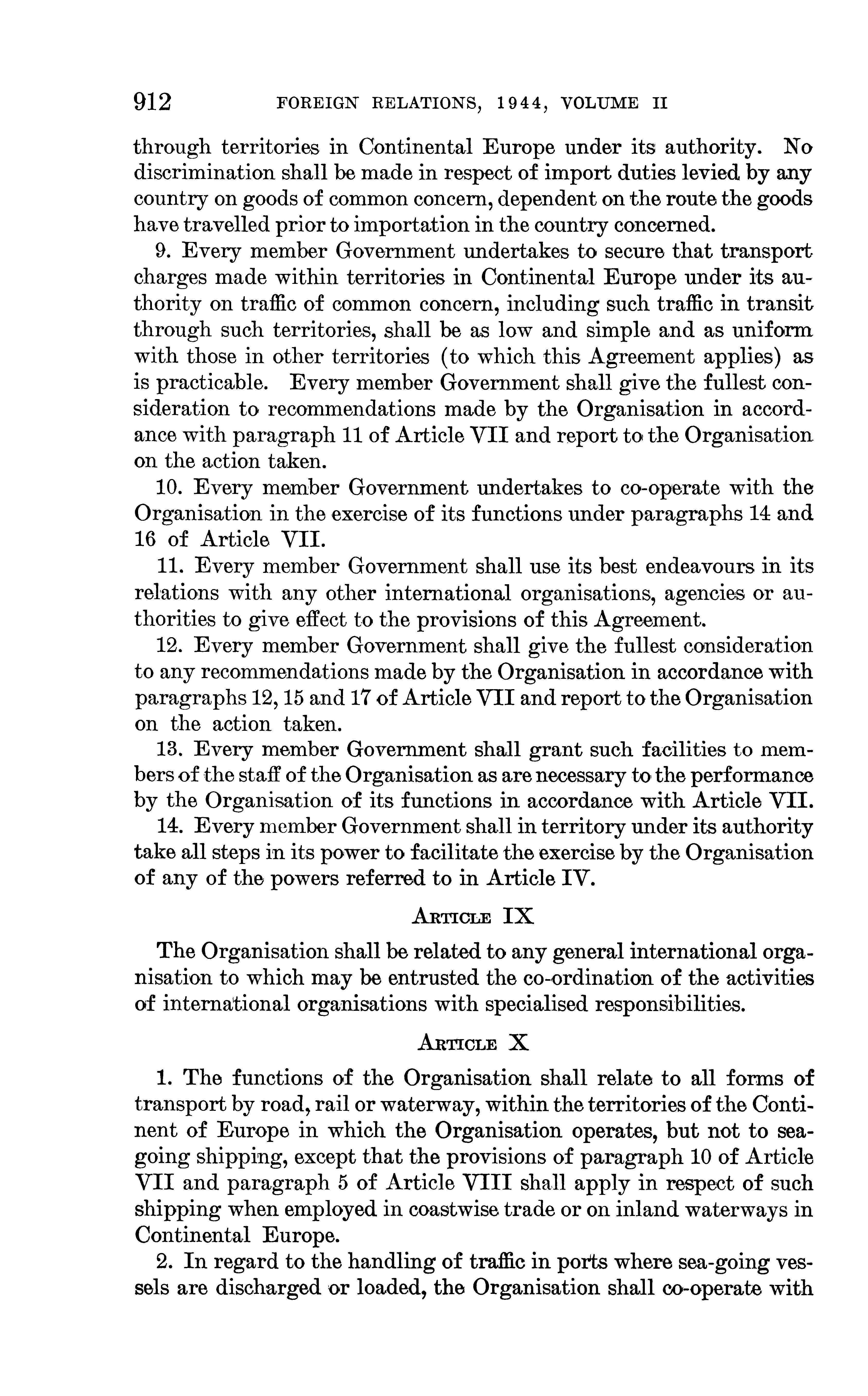 912 FOREIGN RELATIONS, 1944, VOLUME II

through territories in Continental Europe under its authority. No discrimination shall be made in respect of import duties levied by any country on goods of common concern, dependent on the route the goods have travelled prior to importation in the country concerned.

9. Every member Government undertakes to secure that transport charges made within territories in Continental Europe under its authority on traffic of common concern, including such traffic in transit through such territories, shall be as low and simple and as uniform with those in other territories (to which this Agreement applies) as is practicable. Every member Government shall give the fullest consideration to recommendations made by the Organisation in accordance with paragraph 11 of Article VII and report to the Organisation on the action taken.

10. Every member Government undertakes to co-operate with the Organisation in the exercise of its functions under paragraphs 14 and 16 of Article VII.

11. Every member Government shall use its best endeavours in its relations with any other international organisations, agencies or authorities to give effect to the provisions of this Agreement.

12. Every member Government shall give the fullest consideration to any recommendations made by the Organisation in accordance with paragraphs 12, 15 and 17 of Article VII and report to the Organisation on the action taken.

13. Every member Government shall grant such facilities to members of the staff of the Organisation as are necessary to the performance by the Organisation of its functions in accordance with Article VII.

14. Every member Government shall in territory under its authority take all steps in its power to facilitate the exercise by the Organisation of any of the powers referred to in Article IV.

ARTICLE IX

The Organisation shall be related to any general international organisation to which may be entrusted the co-ordination of the activities of international organisations with specialised responsibilities.

ARTICLE X

1. The functions of the Organisation shall relate to all forms of transport by road, rail or waterway, within the territories of the Continent of Europe in which the Organisation operates, but not to sea-going shipping, except that the provisions of paragraph 10 of Article VII and paragraph 5 of Article VIII shall apply in respect of such shipping when employed in coastwise trade or on inland waterways in Continental Europe.

2. In regard to the handling of traffic in ports where sea-going vessels are discharged or loaded, the Organisation shall co-operate with